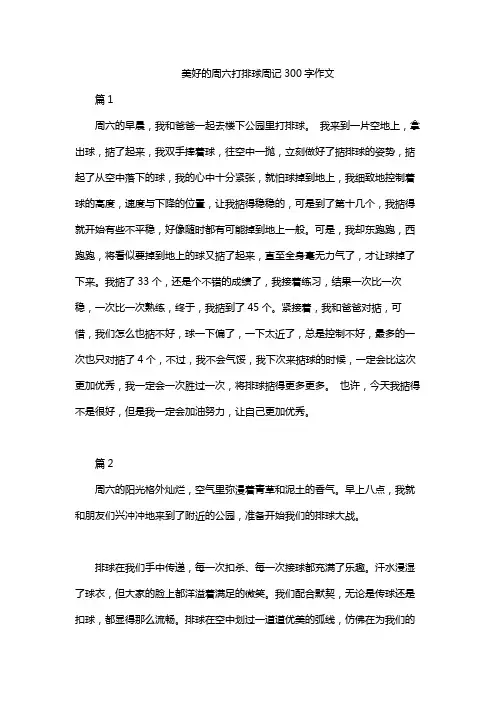 美好的周六打排球周记 300 字作文

篇 1

周六的早晨，我和爸爸一起去楼下公园里打排球。 我来到一片空地上，拿出球，掂了起来，我双手捧着球，往空中一抛，立刻做好了掂排球的姿势，掂起了从空中落下的球，我的心中十分紧张，就怕球掉到地上，我细致地控制着球的高度，速度与下降的位置，让我掂得稳稳的，可是到了第十几个，我掂得就开始有些不平稳，好像随时都有可能掉到地上一般。可是，我却东跑跑，西跑跑，将看似要掉到地上的球又掂了起来，直至全身毫无力气了，才让球掉了下来。我掂了 33 个，还是个不错的成绩了，我接着练习，结果一次比一次稳，一次比一次熟练，终于，我掂到了 45 个。紧接着，我和爸爸对掂，可惜，我们怎么也掂不好，球一下偏了，一下太近了，总是控制不好，最多的一次也只对掂了 4 个，不过，我不会气馁，我下次来掂球的时候，一定会比这次更加优秀，我一定会一次胜过一次，将排球掂得更多更多。 也许，今天我掂得不是很好，但是我一定会加油努力，让自己更加优秀。

篇 2

周六的阳光格外灿烂，空气里弥漫着青草和泥土的香气。早上八点，我就和朋友们兴冲冲地来到了附近的公园，准备开始我们的排球大战。

排球在我们手中传递，每一次扣杀、每一次接球都充满了乐趣。汗水浸湿了球衣，但大家的脸上都洋溢着满足的微笑。我们配合默契，无论是传球还是扣球，都显得那么流畅。排球在空中划过一道道优美的弧线，仿佛在为我们的